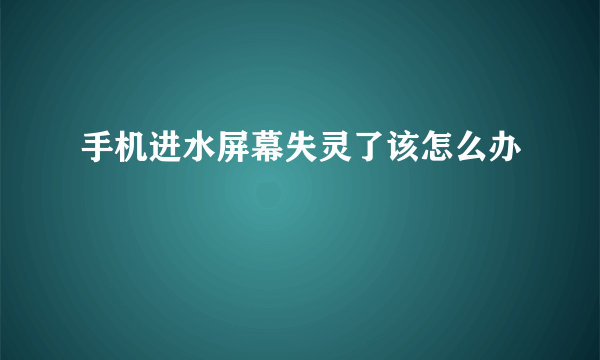 手机进水屏幕失灵了该怎么办